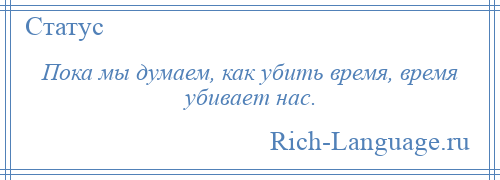 Статус

Пока мы думаем, как убить время, время убивает нас.

Rich-Language.ru